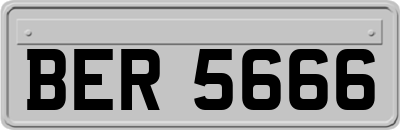 BER 5666